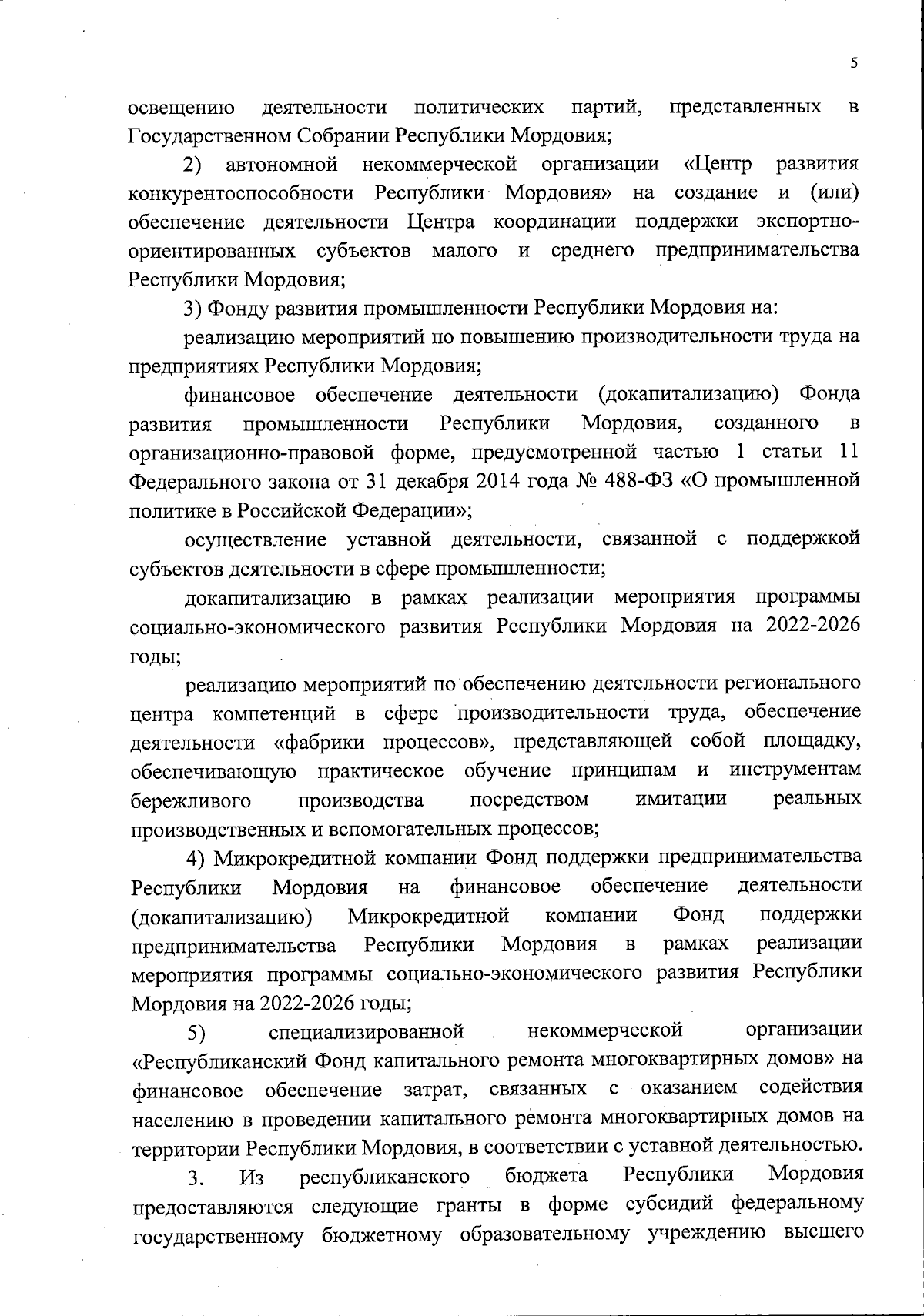 5

освещению деятельности политических партий, представленных в Государственном Собрании Республики Мордовия;

2) автономной некоммерческой организации «Центр развития конкурентоспособности Республики Мордовия» на создание и (или) обеспечение деятельности Центра координации поддержки экспортно-ориентированных субъектов малого и среднего предпринимательства Республики Мордовия;

3) Фонду развития промышленности Республики Мордовия на:

реализацию мероприятий по повышению производительности труда на предприятиях Республики Мордовия;

финансовое обеспечение деятельности (докапитализацию) Фонда развития промышленности Республики Мордовия, созданного в организационно-правовой форме, предусмотренной частью 1 статьи 11 Федерального закона от 31 декабря 2014 года № 488-ФЗ «О промышленной политике в Российской Федерации»;

осуществление уставной деятельности, связанной с поддержкой субъектов деятельности в сфере промышленности;

докапитализацию в рамках реализации мероприятия программы социально-экономического развития Республики Мордовия на 2022-2026 годы;

реализацию мероприятий по обеспечению деятельности регионального центра компетенций в сфере производительности труда, обеспечение деятельности «фабрики процессов», представляющей собой площадку, обеспечивающую практическое обучение принципам и инструментам бережливого производства посредством имитации реальных производственных и вспомогательных процессов;

4) Микрокредитной компании Фонд поддержки предпринимательства Республики Мордовия на финансовое обеспечение деятельности (докапитализацию) Микрокредитной компании Фонд поддержки предпринимательства Республики Мордовия в рамках реализации мероприятия программы социально-экономического развития Республики Мордовия на 2022-2026 годы;

5) специализированной некоммерческой организации «Республиканский Фонд капитального ремонта многоквартирных домов» на финансовое обеспечение затрат, связанных с оказанием содействия населению в проведении капитального ремонта многоквартирных домов на территории Республики Мордовия, в соответствии с уставной деятельностью.

3. Из республиканского бюджета Республики Мордовия предоставляются следующие гранты в форме субсидий федеральному государственному бюджетному образовательному учреждению высшего